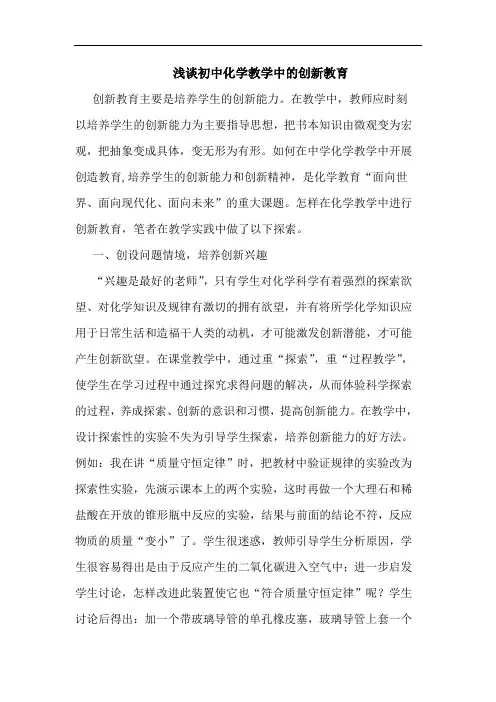 浅谈初中化学教学中的创新教育

创新教育主要是培养学生的创新能力。在教学中，教师应时刻以培养学生的创新能力为主要指导思想，把书本知识由微观变为宏观，把抽象变成具体，变无形为有形。如何在中学化学教学中开展创造教育,培养学生的创新能力和创新精神，是化学教育“面向世界、面向现代化、面向未来”的重大课题。怎样在化学教学中进行创新教育，笔者在教学实践中做了以下探索。

一、创设问题情境，培养创新兴趣

“兴趣是最好的老师”，只有学生对化学科学有着强烈的探索欲望、对化学知识及规律有激切的拥有欲望，并有将所学化学知识应用于日常生活和造福于人类的动机，才可能激发创新潜能，才可能产生创新欲望。在课堂教学中，通过重“探索”，重“过程教学”，使学生在学习过程中通过探究求得问题的解决，从而体验科学探索的过程，养成探索、创新的意识和习惯，提高创新能力。在教学中，设计探索性的实验不失为引导学生探索，培养创新能力的好方法。例如：我在讲“质量守恒定律”时，把教材中验证规律的实验改为探索性实验，先演示课本上的两个实验，这时再做一个大理石和稀盐酸在开放的锥形瓶中反应的实验，结果与前面的结论不符，反应物质的质量“变小”了。学生很迷惑，教师引导学生分析原因，学生很容易得出是由于反应产生的二氧化碳进入空气中；进一步启发学生讨论，怎样改进此装置使它也“符合质量守恒定律”呢？学生讨论后得出：加一个带玻璃导管的单孔橡皮塞，玻璃导管上套一个